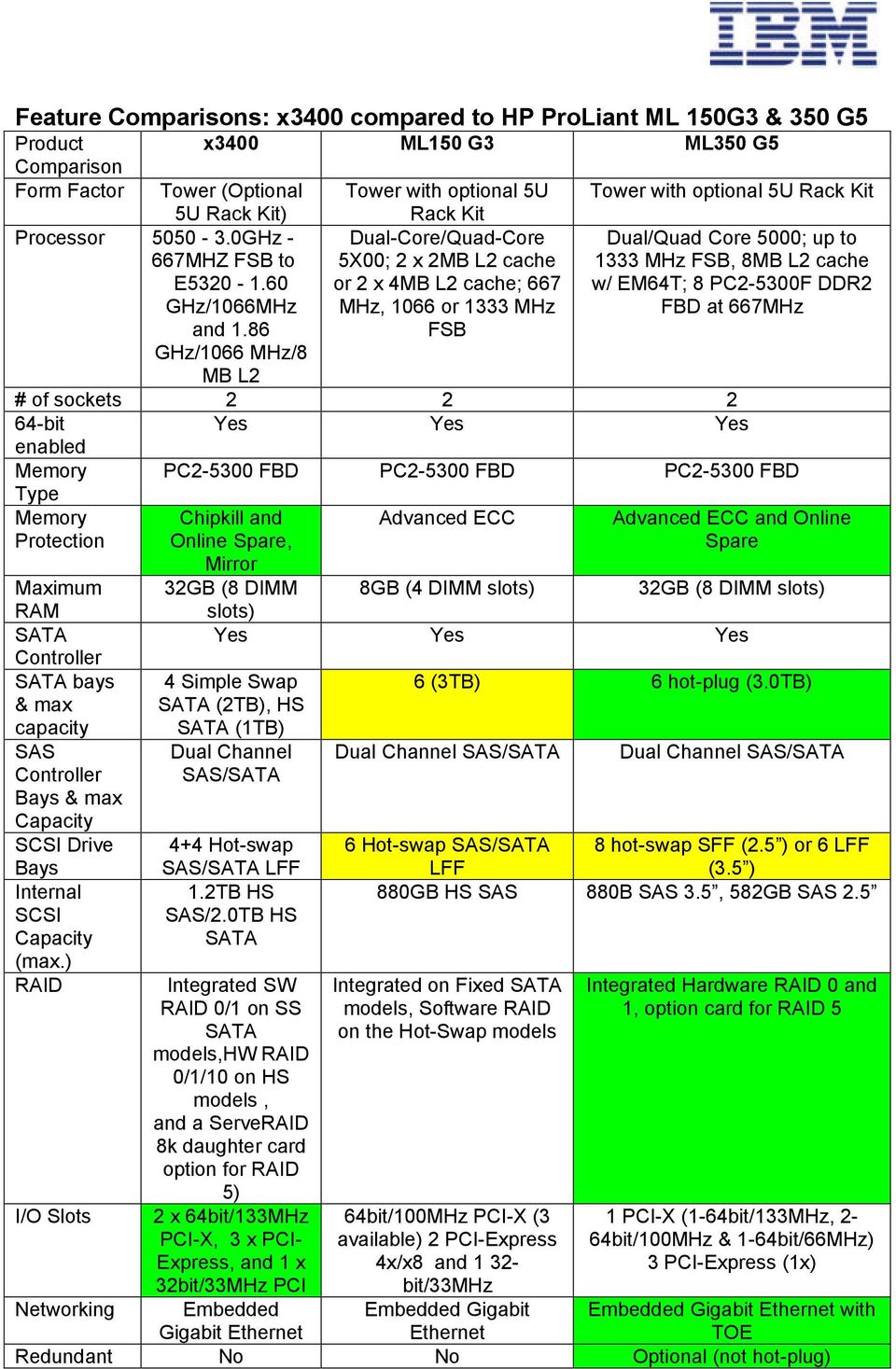 IBM

Feature Comparisons: x3400 compared to HP ProLiant ML 150G3 & 350 G5

| Product Comparison | x3400 | ML150 G3 | ML350 G5 |
|---|---|---|---|
| Form Factor | Tower (Optional 5U Rack Kit) | Tower with optional 5U Rack Kit | Tower with optional 5U Rack Kit |
| Processor | 5050 - 3.0GHz - 667MHZ FSB to E5320 - 1.60 GHz/1066MHz and 1.86 GHz/1066 MHz/8 MB L2 | Dual-Core/Quad-Core 5X00; 2 x 2MB L2 cache or 2 x 4MB L2 cache; 667 MHz, 1066 or 1333 MHz FSB | Dual/Quad Core 5000; up to 1333 MHz FSB, 8MB L2 cache w/ EM64T; 8 PC2-5300F DDR2 FBD at 667MHz |
| # of sockets | 2 | 2 | 2 |
| 64-bit enabled | Yes | Yes | Yes |
| Memory Type | PC2-5300 FBD | PC2-5300 FBD | PC2-5300 FBD |
| Memory Protection | Chipkill and Online Spare, Mirror | Advanced ECC | Advanced ECC and Online Spare |
| Maximum RAM | 32GB (8 DIMM slots) | 8GB (4 DIMM slots) | 32GB (8 DIMM slots) |
| SATA Controller | Yes | Yes | Yes |
| SATA bays & max capacity | 4 Simple Swap SATA (2TB), HS SATA (1TB) | 6 (3TB) | 6 hot-plug (3.0TB) |
| SAS Controller Bays & max Capacity | Dual Channel SAS/SATA | Dual Channel SAS/SATA | Dual Channel SAS/SATA |
| SCSI Drive Bays | 4+4 Hot-swap SAS/SATA LFF | 6 Hot-swap SAS/SATA LFF | 8 hot-swap SFF (2.5”) or 6 LFF (3.5”) |
| Internal SCSI Capacity (max.) | 1.2TB HS SAS/2.0TB HS SATA | 880GB HS SAS | 880B SAS 3.5”, 582GB SAS 2.5” |
| RAID | Integrated SW RAID 0/1 on SS SATA models,HW RAID 0/1/10 on HS models , and a ServeRAID 8k daughter card option for RAID 5) | Integrated on Fixed SATA models, Software RAID on the Hot-Swap models | Integrated Hardware RAID 0 and 1, option card for RAID 5 |
| I/O Slots | 2 x 64bit/133MHz PCI-X, 3 x PCI-Express, and 1 x 32bit/33MHz PCI | 64bit/100MHz PCI-X (3 available) 2 PCI-Express 4x/x8 and 1 32-bit/33MHz | 1 PCI-X (1-64bit/133MHz, 2-64bit/100MHz & 1-64bit/66MHz) 3 PCI-Express (1x) |
| Networking | Embedded Gigabit Ethernet | Embedded Gigabit Ethernet | Embedded Gigabit Ethernet with TOE |
| Redundant | No | No | Optional (not hot-plug) |